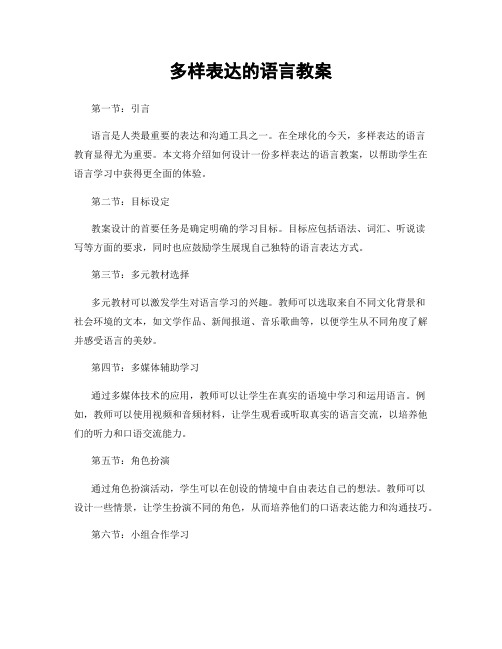 多样表达的语言教案

第一节：引言

语言是人类最重要的表达和沟通工具之一。在全球化的今天，多样表达的语言教育显得尤为重要。本文将介绍如何设计一份多样表达的语言教案，以帮助学生在语言学习中获得更全面的体验。

第二节：目标设定

教案设计的首要任务是确定明确的学习目标。目标应包括语法、词汇、听说读写等方面的要求，同时也应鼓励学生展现自己独特的语言表达方式。

第三节：多元教材选择

多元教材可以激发学生对语言学习的兴趣。教师可以选取来自不同文化背景和社会环境的文本，如文学作品、新闻报道、音乐歌曲等，以便学生从不同角度了解并感受语言的美妙。

第四节：多媒体辅助学习

通过多媒体技术的应用，教师可以让学生在真实的语境中学习和运用语言。例如，教师可以使用视频和音频材料，让学生观看或听取真实的语言交流，以培养他们的听力和口语交流能力。

第五节：角色扮演

通过角色扮演活动，学生可以在创设的情境中自由表达自己的想法。教师可以设计一些情景，让学生扮演不同的角色，从而培养他们的口语表达能力和沟通技巧。

第六节：小组合作学习